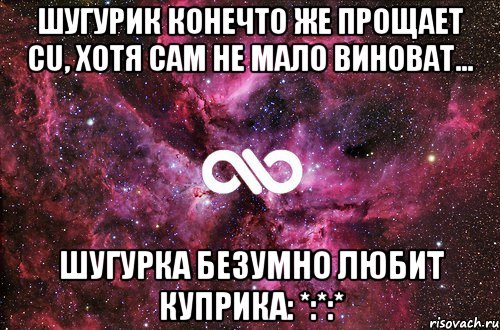 ШУГУРИК КОНЕЧТО ЖЕ ПРОЩАЕТ CU, ХОТЯ САМ НЕ МАЛО ВИНОВАТ...

ШУГУРКА БЕЗУМНО ЛЮБИТ КУПРИКА: *:*:*

risovach.ru